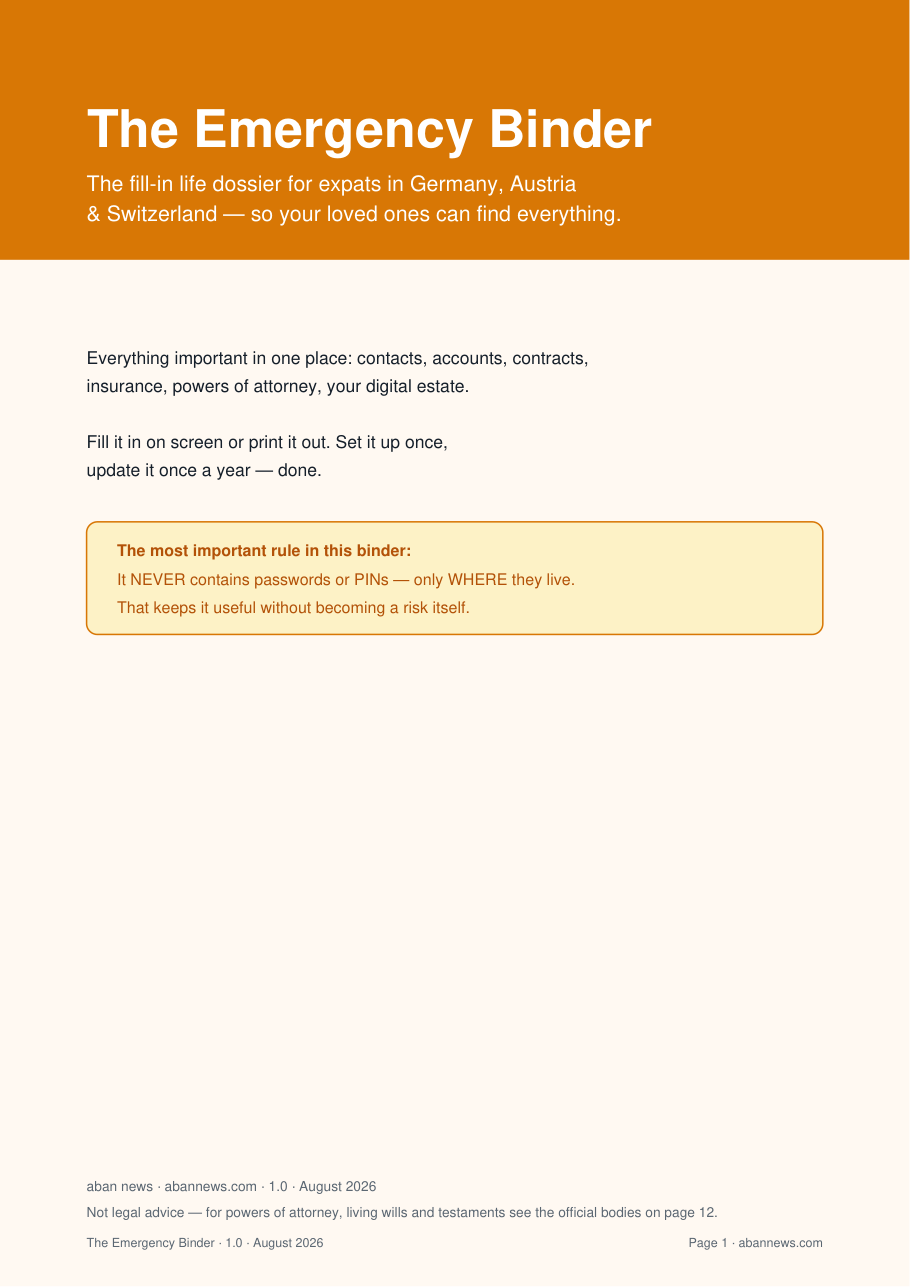 The Emergency Binder

The fill-in life dossier for expats in Germany, Austria & Switzerland — so your loved ones can find everything.

Everything important in one place: contacts, accounts, contracts, insurance, powers of attorney, your digital estate.

Fill it in on screen or print it out. Set it up once, update it once a year — done.

The most important rule in this binder:
It NEVER contains passwords or PINs — only WHERE they live.
That keeps it useful without becoming a risk itself.

aban news · abannews.com · 1.0 · August 2026

Not legal advice — for powers of attorney, living wills and testaments see the official bodies on page 12.

The Emergency Binder · 1.0 · August 2026

Page 1 · abannews.com